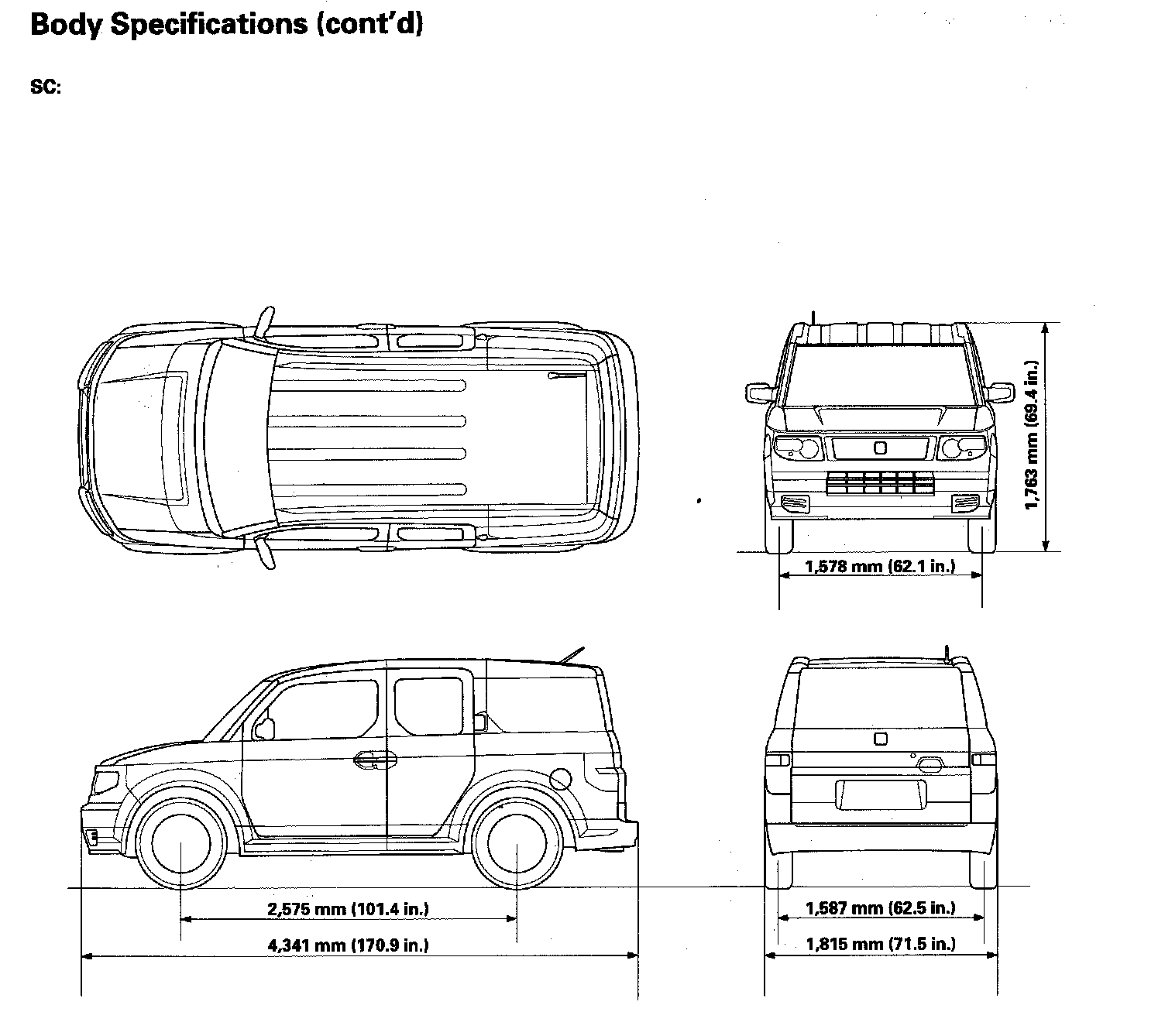 Body Specifications (cont'd)

SC:

1,763 mm (69.4 in.)

1,578 mm (62.1 in.)

2,575 mm (101.4 in.)

4,341 mm (170.9 in.)

1,587 mm (62.5 in.)

1,815 mm (71.5 in.)